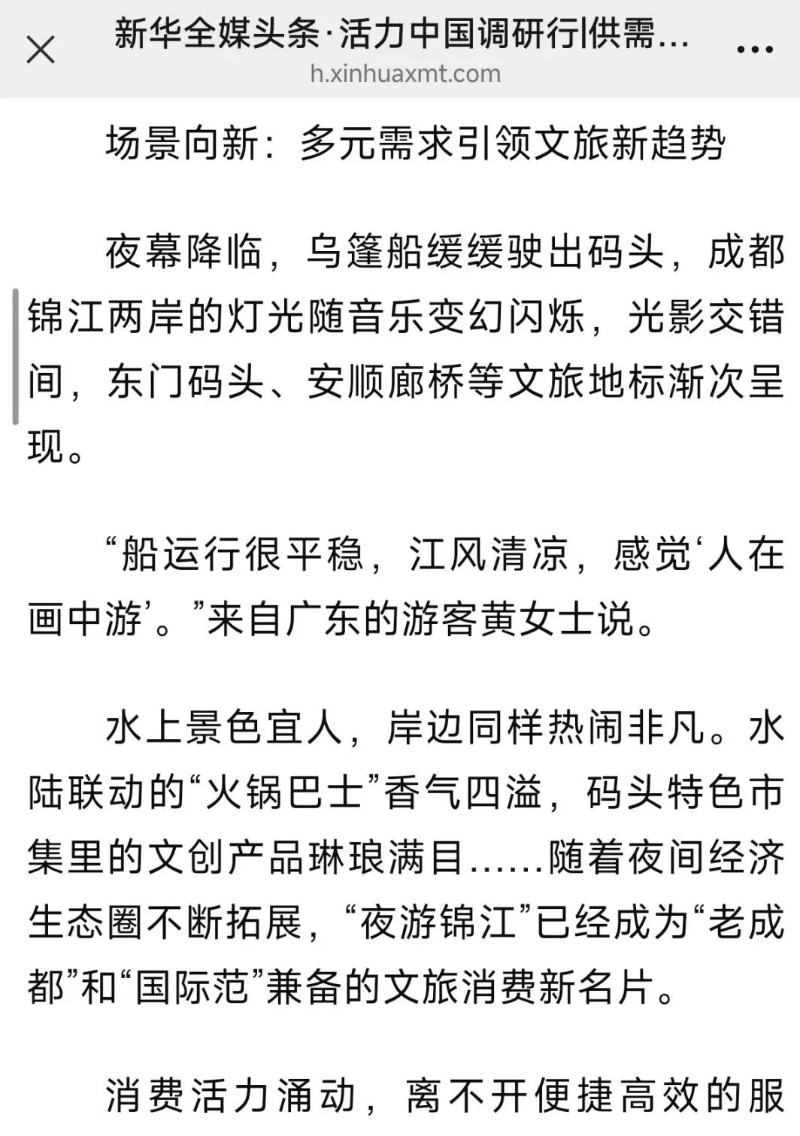 新华全媒头条·活力中国调研行|供需...
h.xinhuaxmt.com

场景向新：多元需求引领文旅新趋势

夜幕降临，乌篷船缓缓驶出码头，成都锦江两岸的灯光随音乐变幻闪烁，光影交错间，东门码头、安顺廊桥等文旅地标渐次呈现。

“船运行很平稳，江风清凉，感觉‘人在画中游’。”来自广东的游客黄女士说。

水上景色宜人，岸边同样热闹非凡。水陆联动的“火锅巴士”香气四溢，码头特色市集里的文创产品琳琅满目……随着夜间经济生态圈不断拓展，“夜游锦江”已经成为“老成都”和“国际范”兼备的文旅消费新名片。

消费活力涌动，离不开便捷高效的服